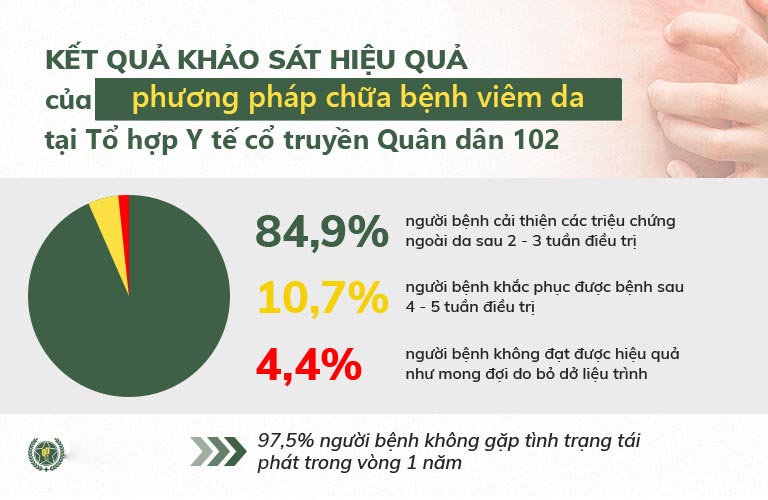 KẾT QUẢ KHẢO SÁT HIỆU QUẢ
của phương pháp chữa bệnh viêm da
tại Tổ hợp Y tế cổ truyền Quân dân 102

84,9% người bệnh cải thiện các triệu chứng ngoài da sau 2 - 3 tuần điều trị

10,7% người bệnh khắc phục được bệnh sau 4 - 5 tuần điều trị

4,4% người bệnh không đạt được hiệu quả như mong đợi do bỏ dở liệu trình

97,5% người bệnh không gặp tình trạng tái phát trong vòng 1 năm